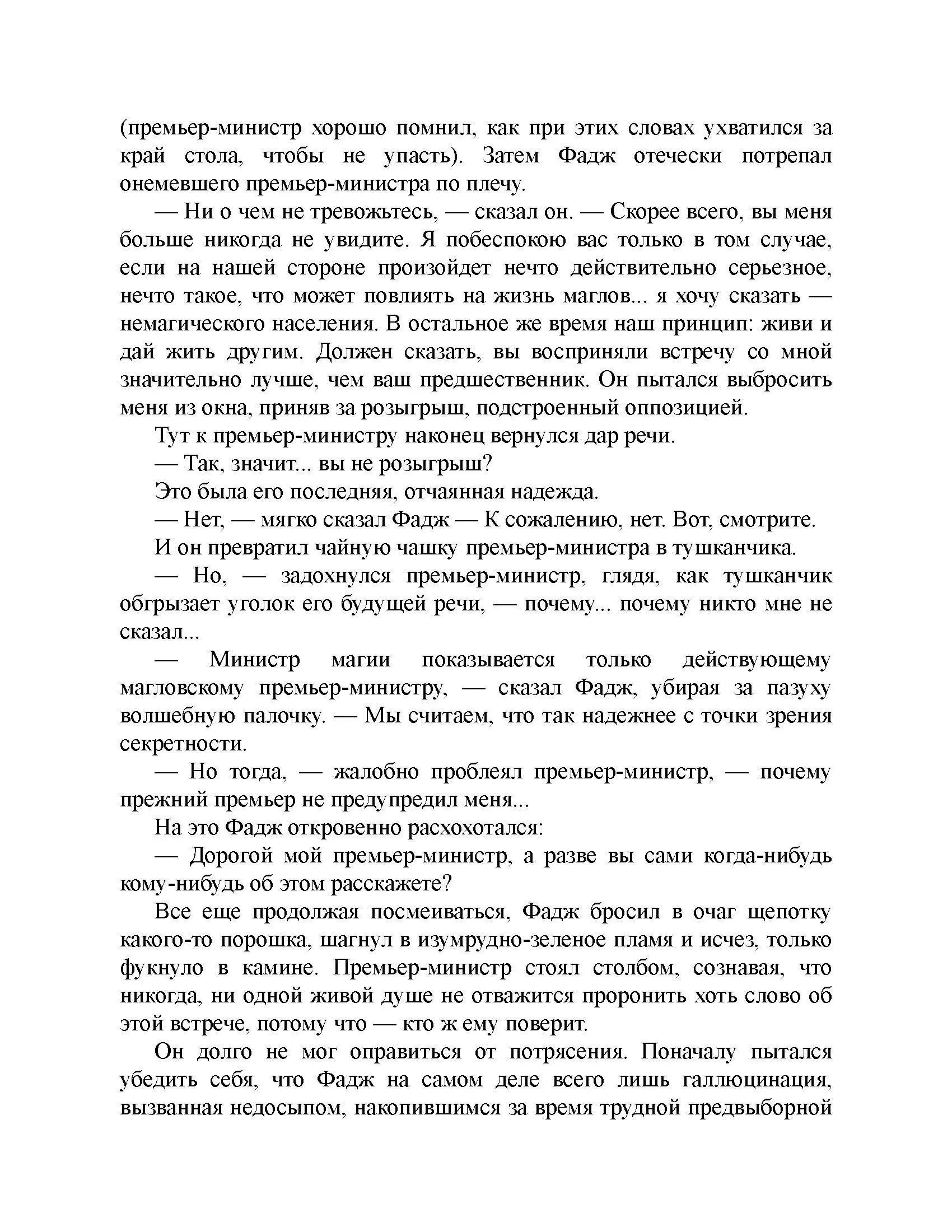 (премьер-министр хорошо помнил, как при этих словах ухватился за край стола, чтобы не упасть). Затем Фадж отечески потрепал онемевшего премьер-министра по плечу.

— Ни о чем не тревожьтесь, — сказал он. — Скорее всего, вы меня больше никогда не увидите. Я побеспокою вас только в том случае, если на нашей стороне произойдет нечто действительно серьезное, нечто такое, что может повлиять на жизнь маглов... я хочу сказать — немагического населения. В остальное же время наш принцип: живи и дай жить другим. Должен сказать, вы восприняли встречу со мной значительно лучше, чем ваш предшественник. Он пытался выбросить меня из окна, приняв за розыгрыш, подстроенный оппозицией.

Тут к премьер-министру наконец вернулся дар речи.

— Так, значит... вы не розыгрыш?

Это была его последняя, отчаянная надежда.

— Нет, — мягко сказал Фадж — К сожалению, нет. Вот, смотрите.

И он превратил чайную чашку премьер-министра в тушканчика.

— Но, — задохнулся премьер-министр, глядя, как тушканчик обгрызает уголок его будущей речи, — почему... почему никто мне не сказал...

— Министр магии показывается только действующему магловскому премьер-министру, — сказал Фадж, убирая за пазуху волшебную палочку. — Мы считаем, что так надежнее с точки зрения секретности.

— Но тогда, — жалобно проблеял премьер-министр, — почему прежний премьер не предупредил меня...

На это Фадж откровенно расхохотался:

— Дорогой мой премьер-министр, а разве вы сами когда-нибудь кому-нибудь об этом расскажете?

Все еще продолжая посмеиваться, Фадж бросил в очаг щепотку какого-то порошка, шагнул в изумрудно-зеленое пламя и исчез, только фукнуло в камине. Премьер-министр стоял столбом, сознавая, что никогда, ни одной живой душе не отважится проронить хоть слово об этой встрече, потому что — кто ж ему поверит.

Он долго не мог оправиться от потрясения. Поначалу пытался убедить себя, что Фадж на самом деле всего лишь галлюцинация, вызванная недосыпом, накопившимся за время трудной предвыборной